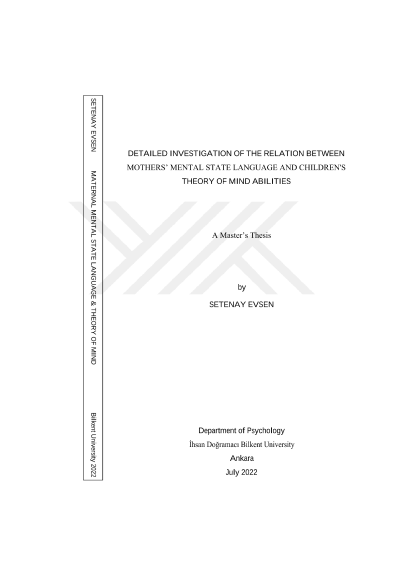 SETENAY EVSEN

MATERNAL MENTAL STATE LANGUAGE & THEORY OF MIND

Bilkent University 2022

DETAILED INVESTIGATION OF THE RELATION BETWEEN MOTHERS' MENTAL STATE LANGUAGE AND CHILDREN'S THEORY OF MIND ABILITIES

A Master's Thesis

by

SETENAY EVSEN

Department of Psychology
İhsan Doğramacı Bilkent University
Ankara
July 2022